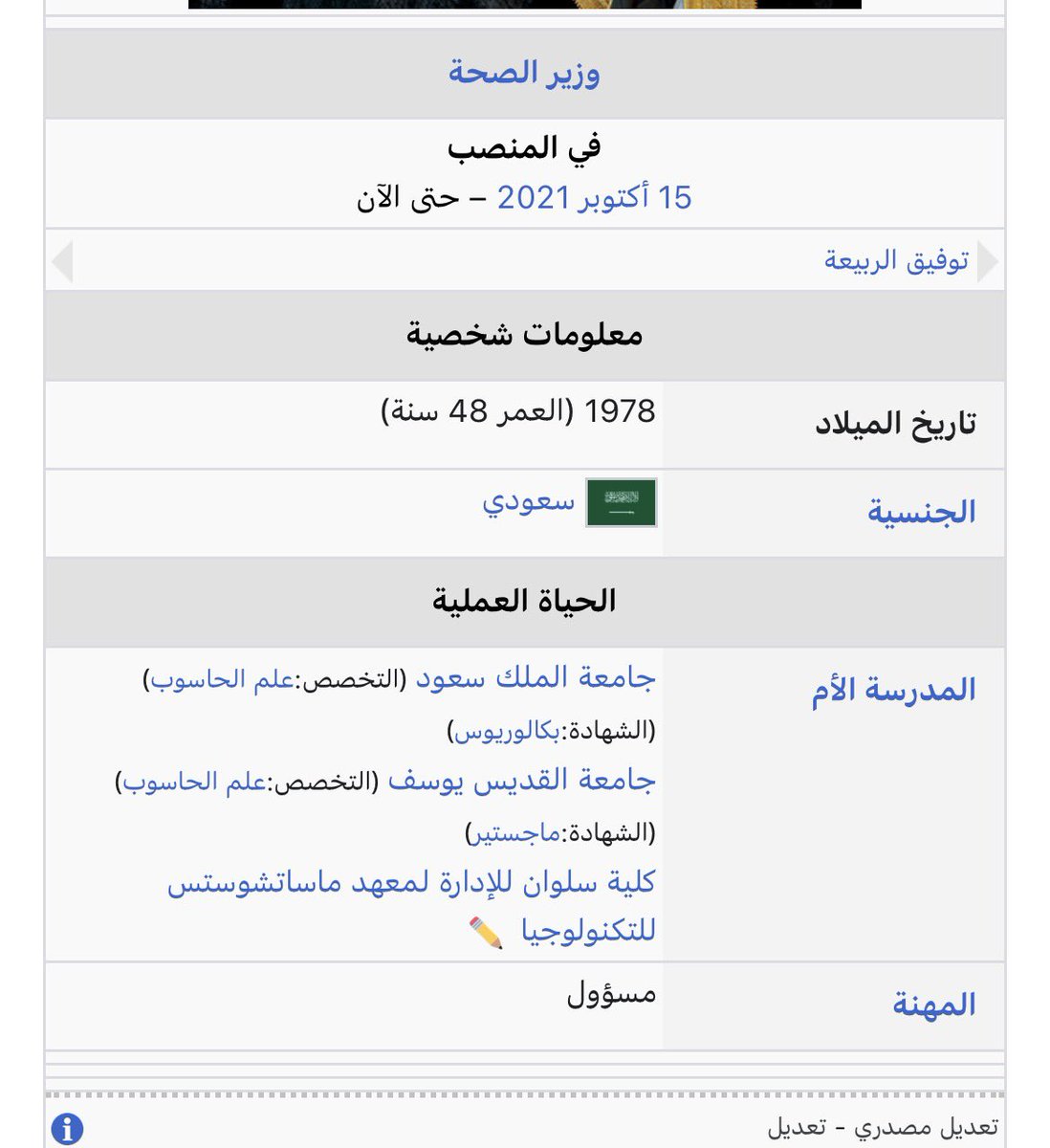 وزير الصحة

في المنصب
15 أكتوبر 2021 – حتى الآن

توفيق الربيعة

معلومات شخصية

| تاريخ الميلاد | 1978 (العمر 48 سنة) |
|---|---|
| الجنسية | سعودي |

الحياة العملية

| المدرسة الأم | جامعة الملك سعود (التخصص:علم الحاسوب) (الشهادة:بكالوريوس) جامعة القديس يوسف (التخصص:علم الحاسوب) (الشهادة:ماجستير) كلية سلوان للإدارة لمعهد ماساتشوستس للتكنولوجيا |
|---|---|
| المهنة | مسؤول |

تعديل مصدري - تعديل